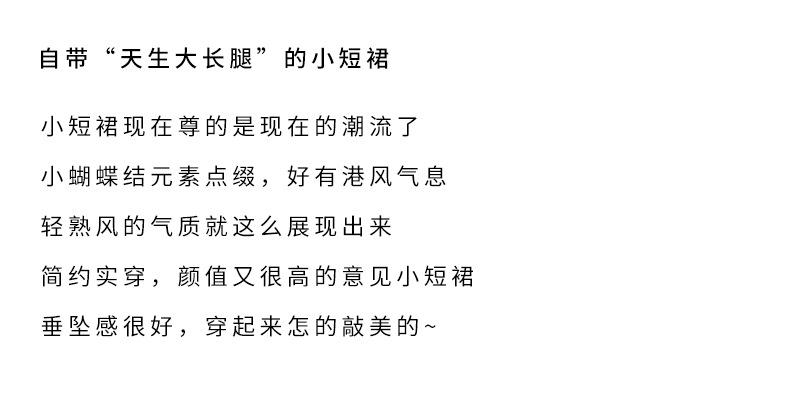 自带“天生大长腿”的小短裙

小短裙现在尊的是现在的潮流了

小蝴蝶结元素点缀，好有港风气息

轻熟风的气质就这么展现出来

简约实穿，颜值又很高的意见小短裙

垂坠感很好，穿起来怎的敲美的~